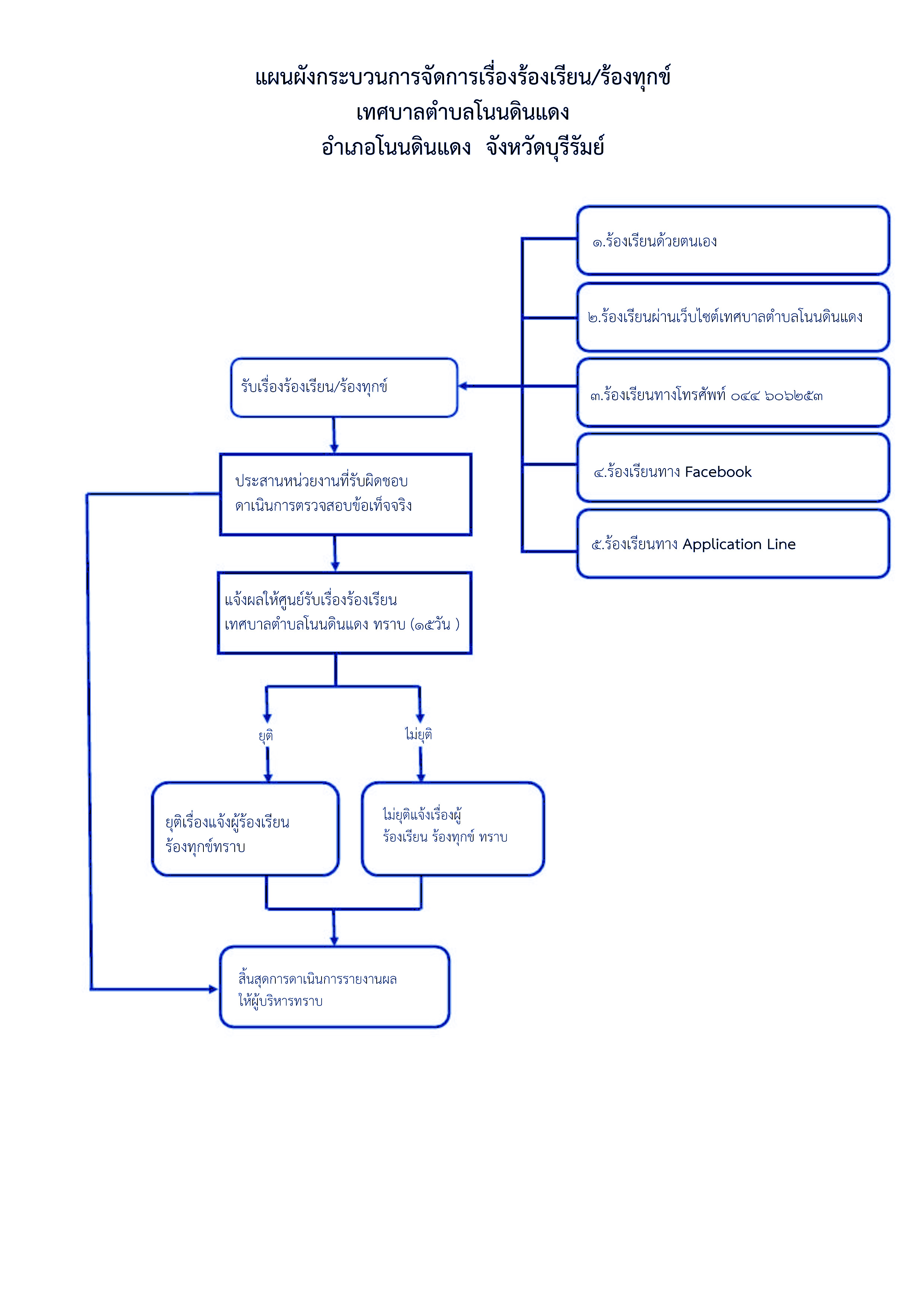 แผนผังกระบวนการจัดการเรื่องร้องเรียน/ร้องทุกข์
เทศบาลตำบลโนนดินแดง
อำเภอโนนดินแดง จังหวัดบุรีรัมย์

๑.ร้องเรียนด้วยตนเอง

๒.ร้องเรียนผ่านเว็บไซต์เทศบาลตำบลโนนดินแดง

๓.ร้องเรียนทางโทรศัพท์ ๐๔๔ ๖๐๖๒๕๓

๔.ร้องเรียนทาง Facebook

๕.ร้องเรียนทาง Application Line

รับเรื่องร้องเรียน/ร้องทุกข์

ประสานหน่วยงานที่รับผิดชอบ ดาเนินการตรวจสอบข้อเท็จจริง

แจ้งผลให้ศูนย์รับเรื่องร้องเรียน เทศบาลตำบลโนนดินแดง ทราบ (๑๕วัน )

ยุติ

ไม่ยุติ

ยุติเรื่องแจ้งผู้ร้องเรียน ร้องทุกข์ทราบ

ไม่ยุติแจ้งเรื่องผู้ ร้องเรียน ร้องทุกข์ ทราบ

สิ้นสุดการดาเนินการรายงานผล ให้ผู้บริหารทราบ